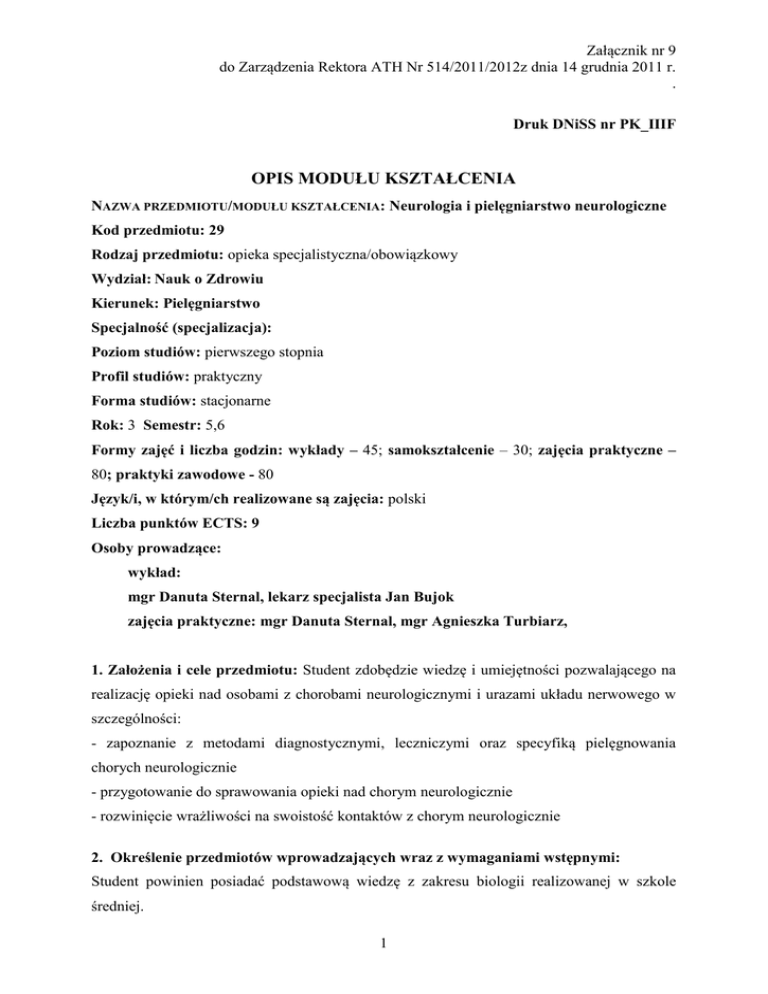 Załącznik nr 9
do Zarządzenia Rektora ATH Nr 514/2011/2012z dnia 14 grudnia 2011 r.
.

Druk DNiSS nr PK_IIIF

OPIS MODUŁU KSZTAŁCENIA

NAZWA PRZEDMIOTU/MODUŁU KSZTAŁCENIA: Neurologia i pielęgniarstwo neurologiczne
Kod przedmiotu: 29
Rodzaj przedmiotu: opieka specjalistyczna/obowiązkowy
Wydział: Nauk o Zdrowiu
Kierunek: Pielęgniarstwo
Specjalność (specjalizacja):
Poziom studiów: pierwszego stopnia
Profil studiów: praktyczny
Forma studiów: stacjonarne
Rok: 3 Semestr: 5,6
Formy zajęć i liczba godzin: wykłady – 45; samokształcenie – 30; zajęcia praktyczne – 80; praktyki zawodowe - 80
Język/i, w którym/ch realizowane są zajęcia: polski
Liczba punktów ECTS: 9
Osoby prowadzące:
wykład:
mgr Danuta Sternal, lekarz specjalista Jan Bujok
zajęcia praktyczne: mgr Danuta Sternal, mgr Agnieszka Turbiarz,

1. Założenia i cele przedmiotu: Student zdobędzie wiedzę i umiejętności pozwalającego na realizację opieki nad osobami z chorobami neurologicznymi i urazami układu nerwowego w szczególności:
- zapoznanie z metodami diagnostycznymi, leczniczymi oraz specyfiką pielęgnowania chorych neurologicznie
- przygotowanie do sprawowania opieki nad chorym neurologicznie
- rozwinięcie wrażliwości na swoistość kontaktów z chorym neurologicznie

2. Określenie przedmiotów wprowadzających wraz z wymaganiami wstępnymi:
Student powinien posiadać podstawową wiedzę z zakresu biologii realizowanej w szkole średniej.

1